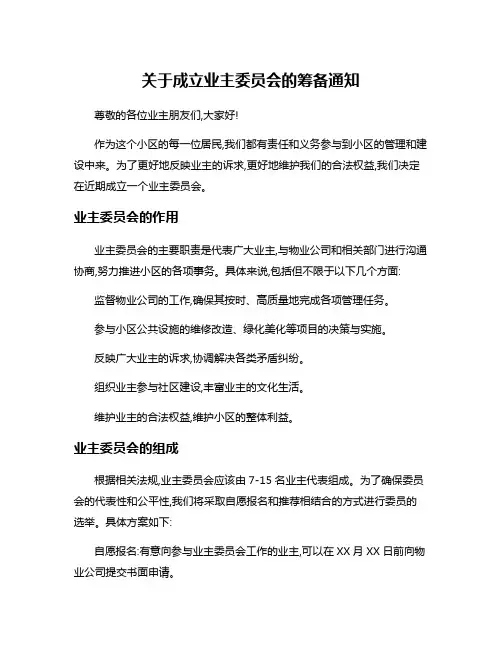 关于成立业主委员会的筹备通知

尊敬的各位业主朋友们,大家好!

作为这个小区的每一位居民,我们都有责任和义务参与到小区的管理和建设中来。为了更好地反映业主的诉求,更好地维护我们的合法权益,我们决定在近期成立一个业主委员会。

业主委员会的作用

业主委员会的主要职责是代表广大业主,与物业公司和相关部门进行沟通协商,努力推进小区的各项事务。具体来说,包括但不限于以下几个方面:

监督物业公司的工作,确保其按时、高质量地完成各项管理任务。

参与小区公共设施的维修改造、绿化美化等项目的决策与实施。

反映广大业主的诉求,协调解决各类矛盾纠纷。

组织业主参与社区建设,丰富业主的文化生活。

维护业主的合法权益,维护小区的整体利益。

业主委员会的组成

根据相关法规,业主委员会应该由 7-15 名业主代表组成。为了确保委员会的代表性和公平性,我们将采取自愿报名和推荐相结合的方式进行委员的选举。具体方案如下:

自愿报名:有意向参与业主委员会工作的业主,可以在 XX 月 XX 日前向物业公司提交书面申请。